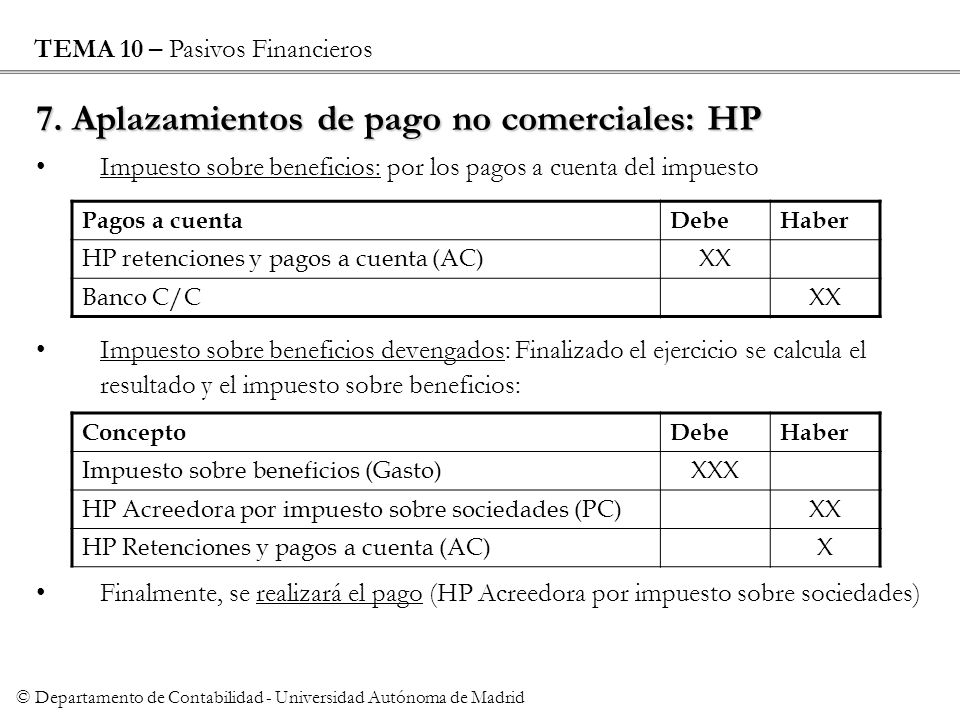 TEMA 10 – Pasivos Financieros

7. Aplazamientos de pago no comerciales: HP

• Impuesto sobre beneficios: por los pagos a cuenta del impuesto

| Pagos a cuenta | Debe | Haber |
|---|---|---|
| HP retenciones y pagos a cuenta (AC) | XX | |
| Banco C/C | | XX |

• Impuesto sobre beneficios devengados: Finalizado el ejercicio se calcula el resultado y el impuesto sobre beneficios:

| Concepto | Debe | Haber |
|---|---|---|
| Impuesto sobre beneficios (Gasto) | XXX | |
| HP Acreedora por impuesto sobre sociedades (PC) | | XX |
| HP Retenciones y pagos a cuenta (AC) | | X |

• Finalmente, se realizará el pago (HP Acreedora por impuesto sobre sociedades)

© Departamento de Contabilidad - Universidad Autónoma de Madrid